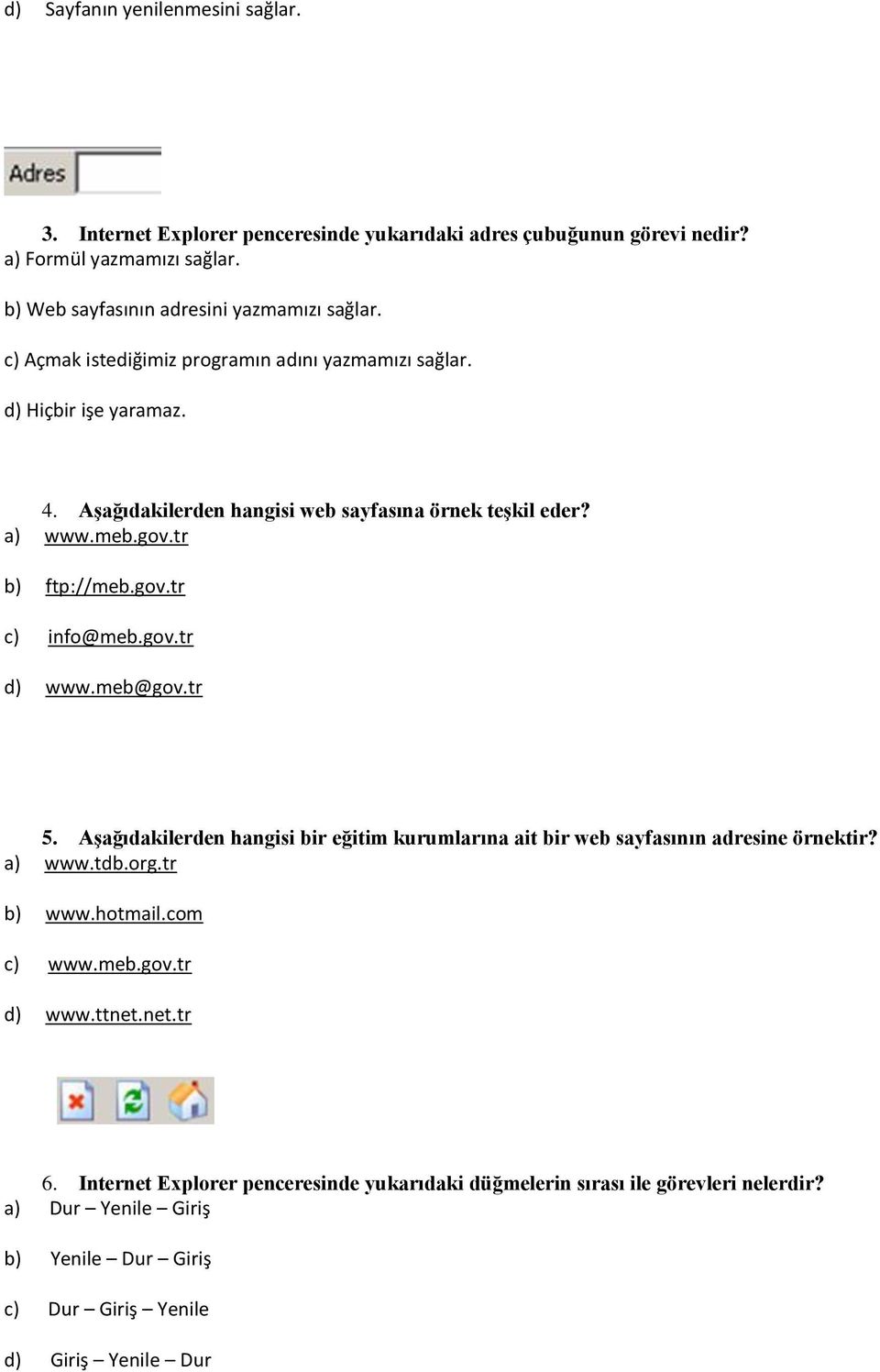 d) Sayfanın yenilenmesini sağlar.

Adres

3. Internet Explorer penceresinde yukarıdaki adres çubuğunun görevi nedir?
a) Formül yazmamızı sağlar.

b) Web sayfasının adresini yazmamızı sağlar.

c) Açmak istediğimiz programın adını yazmamızı sağlar.

d) Hiçbir işe yaramaz.

4. Aşağıdakilerden hangisi web sayfasına örnek teşkil eder?
a) www.meb.gov.tr

b) ftp://meb.gov.tr

c) info@meb.gov.tr

d) www.meb@gov.tr

5. Aşağıdakilerden hangisi bir eğitim kurumlarına ait bir web sayfasının adresine örnektir?
a) www.tdb.org.tr

b) www.hotmail.com

c) www.meb.gov.tr

d) www.ttnet.net.tr

6. Internet Explorer penceresinde yukarıdaki düğmelerin sırası ile görevleri nelerdir?
a) Dur – Yenile – Giriş

b) Yenile – Dur – Giriş

c) Dur – Giriş – Yenile

d) Giriş – Yenile – Dur